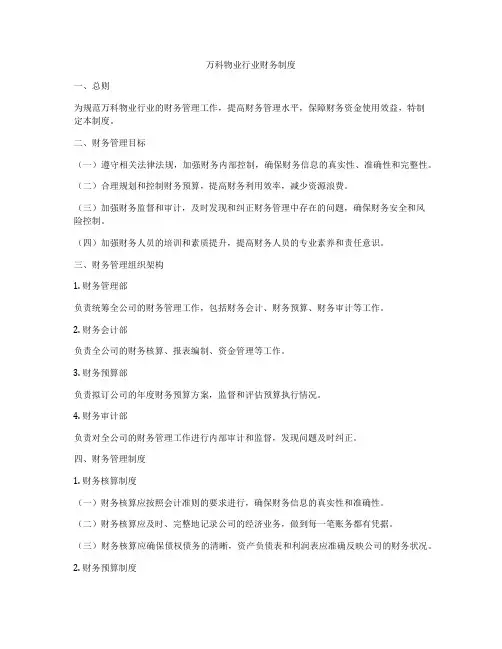 万科物业行业财务制度

一、总则

为规范万科物业行业的财务管理工作，提高财务管理水平，保障财务资金使用效益，特制定本制度。

二、财务管理目标

（一）遵守相关法律法规，加强财务内部控制，确保财务信息的真实性、准确性和完整性。

（二）合理规划和控制财务预算，提高财务利用效率，减少资源浪费。

（三）加强财务监督和审计，及时发现和纠正财务管理中存在的问题，确保财务安全和风险控制。

（四）加强财务人员的培训和素质提升，提高财务人员的专业素养和责任意识。

三、财务管理组织架构

1. 财务管理部

负责统筹全公司的财务管理工作，包括财务会计、财务预算、财务审计等工作。

2. 财务会计部

负责全公司的财务核算、报表编制、资金管理等工作。

3. 财务预算部

负责拟订公司的年度财务预算方案，监督和评估预算执行情况。

4. 财务审计部

负责对全公司的财务管理工作进行内部审计和监督，发现问题及时纠正。

四、财务管理制度

1. 财务核算制度

（一）财务核算应按照会计准则的要求进行，确保财务信息的真实性和准确性。

（二）财务核算应及时、完整地记录公司的经济业务，做到每一笔账务都有凭据。

（三）财务核算应确保债权债务的清晰，资产负债表和利润表应准确反映公司的财务状况。

2. 财务预算制度